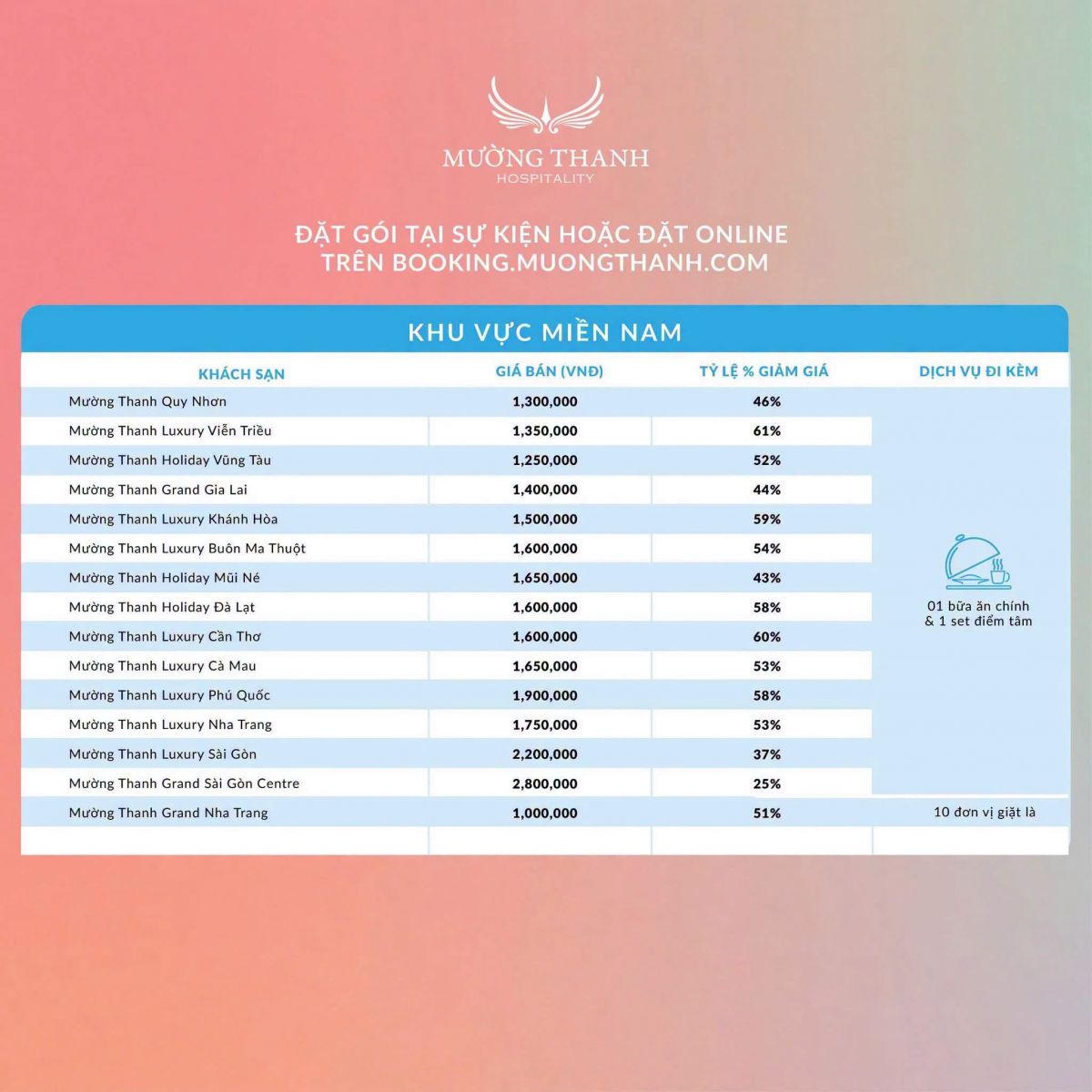 MƯỜNG THANH
HOSPITALITY

ĐẶT GÓI TẠI SỰ KIỆN HOẶC ĐẶT ONLINE
TRÊN BOOKING.MUONGTHANH.COM

KHU VỰC MIỀN NAM

| KHÁCH SẠN | GIÁ BÁN (VNĐ) | TỶ LỆ % GIẢM GIÁ | DỊCH VỤ ĐI KÈM |
|---|---|---|---|
| Mường Thanh Quy Nhơn | 1,300,000 | 46% | 01 bữa ăn chính & 1 set điểm tâm |
| Mường Thanh Luxury Viễn Triều | 1,350,000 | 61% | |
| Mường Thanh Holiday Vũng Tàu | 1,250,000 | 52% | |
| Mường Thanh Grand Gia Lai | 1,400,000 | 44% | |
| Mường Thanh Luxury Khánh Hòa | 1,500,000 | 59% | |
| Mường Thanh Luxury Buôn Ma Thuột | 1,600,000 | 54% | |
| Mường Thanh Holiday Mũi Né | 1,650,000 | 43% | |
| Mường Thanh Holiday Đà Lạt | 1,600,000 | 58% | |
| Mường Thanh Luxury Cần Thơ | 1,600,000 | 60% | |
| Mường Thanh Luxury Cà Mau | 1,650,000 | 53% | |
| Mường Thanh Luxury Phú Quốc | 1,900,000 | 58% | |
| Mường Thanh Luxury Nha Trang | 1,750,000 | 53% | |
| Mường Thanh Luxury Sài Gòn | 2,200,000 | 37% | |
| Mường Thanh Grand Sài Gòn Centre | 2,800,000 | 25% | |
| Mường Thanh Grand Nha Trang | 1,000,000 | 51% | 10 đơn vị giặt là |